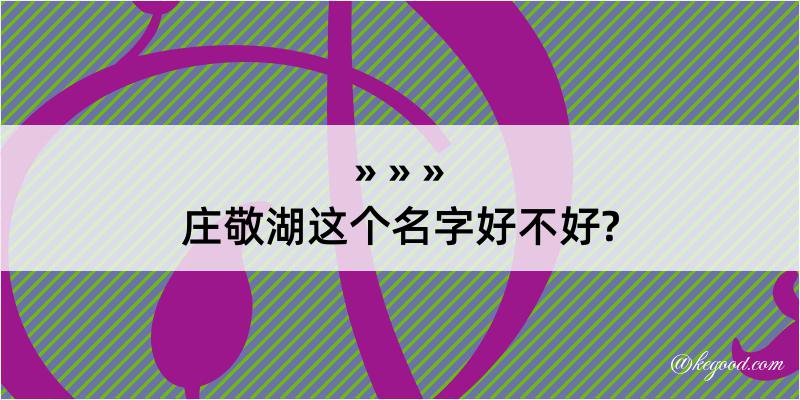 » » »
庄敬湖这个名字好不好?

@kegood.com